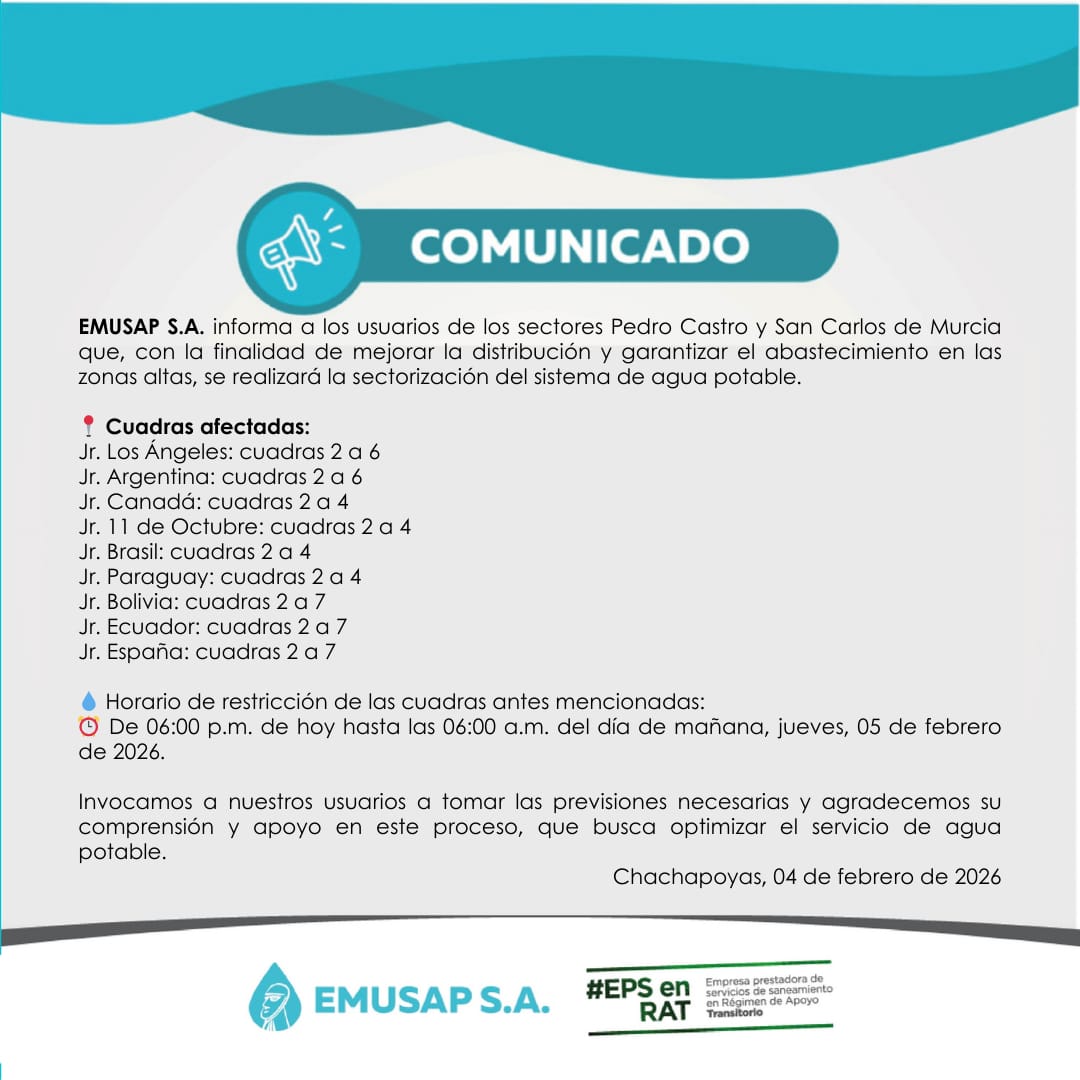 COMUNICADO

EMUSAP S.A. informa a los usuarios de los sectores Pedro Castro y San Carlos de Murcia que, con la finalidad de mejorar la distribución y garantizar el abastecimiento en las zonas altas, se realizará la sectorización del sistema de agua potable.

📍 Cuadras afectadas:
Jr. Los Ángeles: cuadras 2 a 6
Jr. Argentina: cuadras 2 a 6
Jr. Canadá: cuadras 2 a 4
Jr. 11 de Octubre: cuadras 2 a 4
Jr. Brasil: cuadras 2 a 4
Jr. Paraguay: cuadras 2 a 4
Jr. Bolivia: cuadras 2 a 7
Jr. Ecuador: cuadras 2 a 7
Jr. España: cuadras 2 a 7

💧 Horario de restricción de las cuadras antes mencionadas:
⏰ De 06:00 p.m. de hoy hasta las 06:00 a.m. del día de mañana, jueves, 05 de febrero de 2026.

Invocamos a nuestros usuarios a tomar las previsiones necesarias y agradecemos su comprensión y apoyo en este proceso, que busca optimizar el servicio de agua potable.

Chachapoyas, 04 de febrero de 2026

EMUSAP S.A.

#EPS en RAT
Empresa prestadora de servicios de saneamiento en Régimen de Apoyo Transitorio